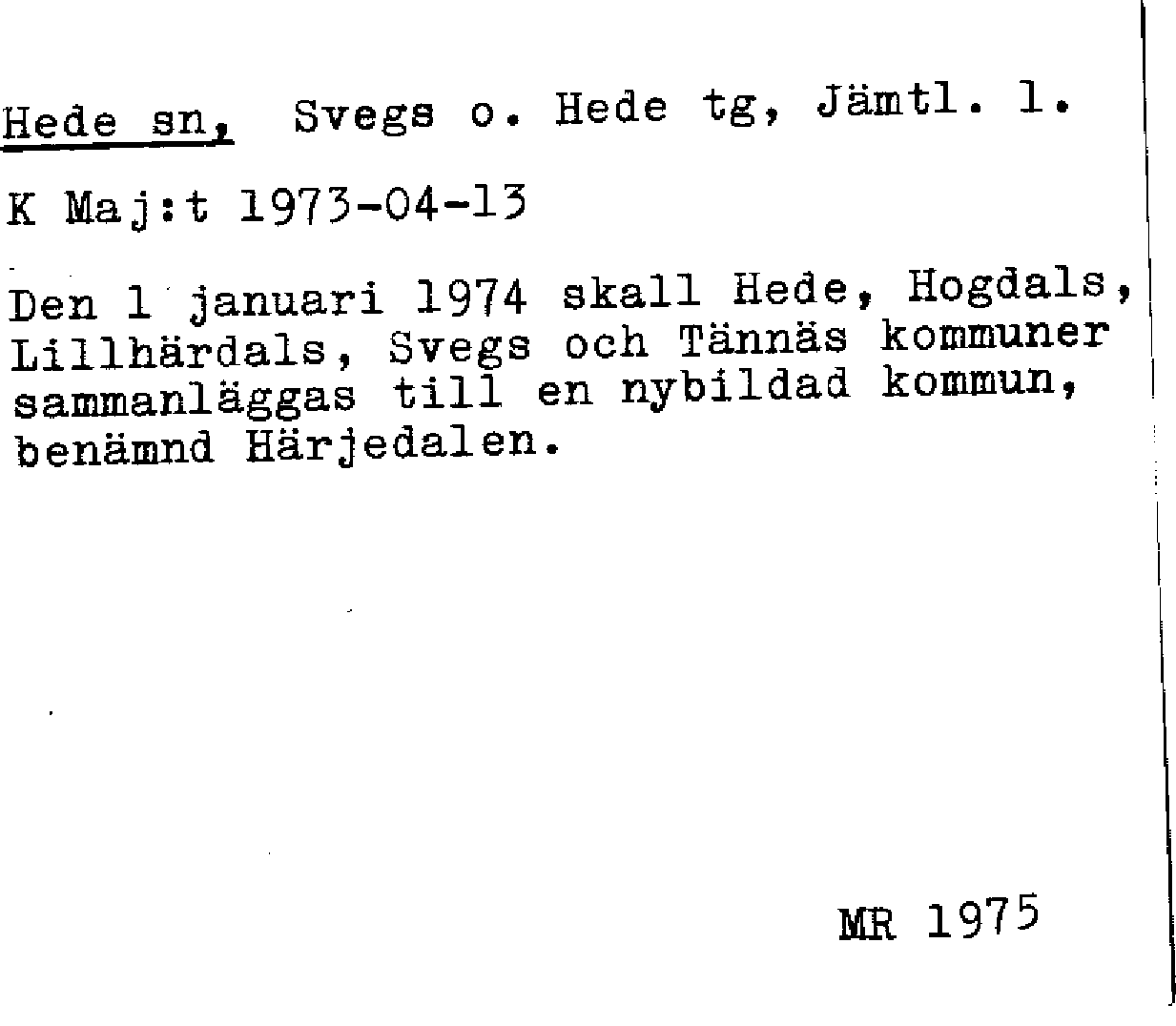 Hede sn, Svegs o. Hede tg, Jämtl. l.

K Maj:t 1973-04-13

Den 1 januari 1974 skall Hede, Hogdals, Lillhärdals, Svegs och Tännäs kommuner sammanläggas till en nybildad kommun, benämnd Härjedalen.

MR 1975